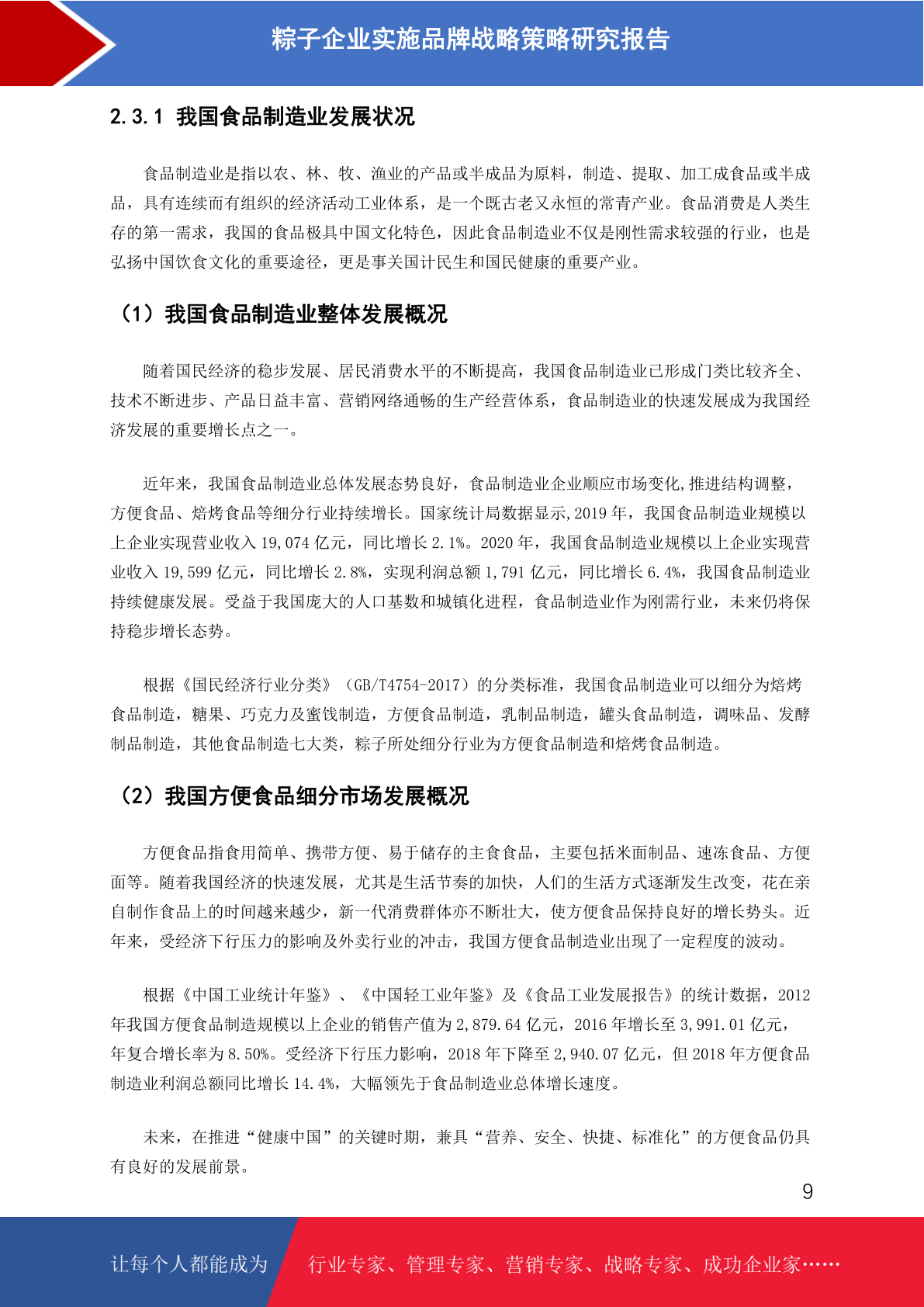 粽子企业实施品牌战略策略研究报告

2.3.1 我国食品制造业发展状况

食品制造业是指以农、林、牧、渔业的产品或半成品为原料，制造、提取、加工成食品或半成品，具有连续而有组织的经济活动工业体系，是一个既古老又永恒的常青产业。食品消费是人类生存的第一需求，我国的食品极具中国文化特色，因此食品制造业不仅是刚性需求较强的行业，也是弘扬中国饮食文化的重要途径，更是事关国计民生和国民健康的重要产业。

（1）我国食品制造业整体发展概况

随着国民经济的稳步发展、居民消费水平的不断提高，我国食品制造业已形成门类比较齐全、技术不断进步、产品日益丰富、营销网络通畅的生产经营体系，食品制造业的快速发展成为我国经济发展的重要增长点之一。

近年来，我国食品制造业总体发展态势良好，食品制造业企业顺应市场变化,推进结构调整，方便食品、焙烤食品等细分行业持续增长。国家统计局数据显示,2019 年，我国食品制造业规模以上企业实现营业收入 19,074 亿元，同比增长 2.1%。2020 年，我国食品制造业规模以上企业实现营业收入 19,599 亿元，同比增长 2.8%，实现利润总额 1,791 亿元，同比增长 6.4%，我国食品制造业持续健康发展。受益于我国庞大的人口基数和城镇化进程，食品制造业作为刚需行业，未来仍将保持稳步增长态势。

根据《国民经济行业分类》（GB/T4754-2017）的分类标准，我国食品制造业可以细分为焙烤食品制造，糖果、巧克力及蜜饯制造，方便食品制造，乳制品制造，罐头食品制造，调味品、发酵制品制造，其他食品制造七大类，粽子所处细分行业为方便食品制造和焙烤食品制造。

（2）我国方便食品细分市场发展概况

方便食品指食用简单、携带方便、易于储存的主食食品，主要包括米面制品、速冻食品、方便面等。随着我国经济的快速发展，尤其是生活节奏的加快，人们的生活方式逐渐发生改变，花在亲自制作食品上的时间越来越少，新一代消费群体亦不断壮大，使方便食品保持良好的增长势头。近年来，受经济下行压力的影响及外卖行业的冲击，我国方便食品制造业出现了一定程度的波动。

根据《中国工业统计年鉴》、《中国轻工业年鉴》及《食品工业发展报告》的统计数据，2012 年我国方便食品制造规模以上企业的销售产值为 2,879.64 亿元，2016 年增长至 3,991.01 亿元，年复合增长率为 8.50%。受经济下行压力影响，2018 年下降至 2,940.07 亿元，但 2018 年方便食品制造业利润总额同比增长 14.4%，大幅领先于食品制造业总体增长速度。

未来，在推进“健康中国”的关键时期，兼具“营养、安全、快捷、标准化”的方便食品仍具有良好的发展前景。

9

让每个人都能成为 行业专家、管理专家、营销专家、战略专家、成功企业家……